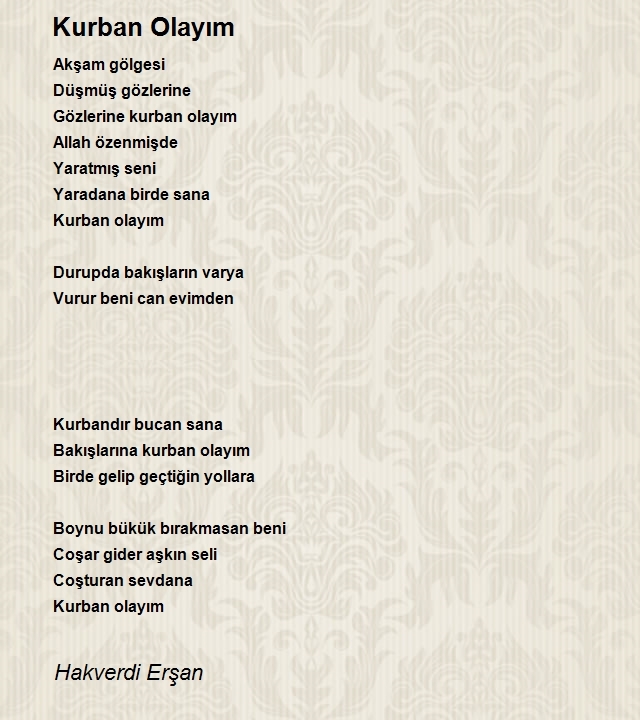 Kurban Olayım

Akşam gölgesi
Düşmüş gözlerine
Gözlerine kurban olayım
Allah özenmişde
Yaratmış seni
Yaradana birde sana
Kurban olayım

Durupda bakışların varya
Vurur beni can evimden

Kurbandır bucan sana
Bakışlarına kurban olayım
Birde gelip geçtiğin yollara

Boynu bükük bırakmasan beni
Coşar gider aşkın seli
Coşturan sevdana
Kurban olayım

Hakverdi Erşan